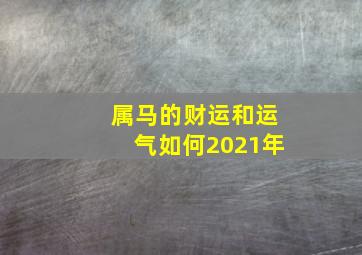 属马的财运和运气如何2021年